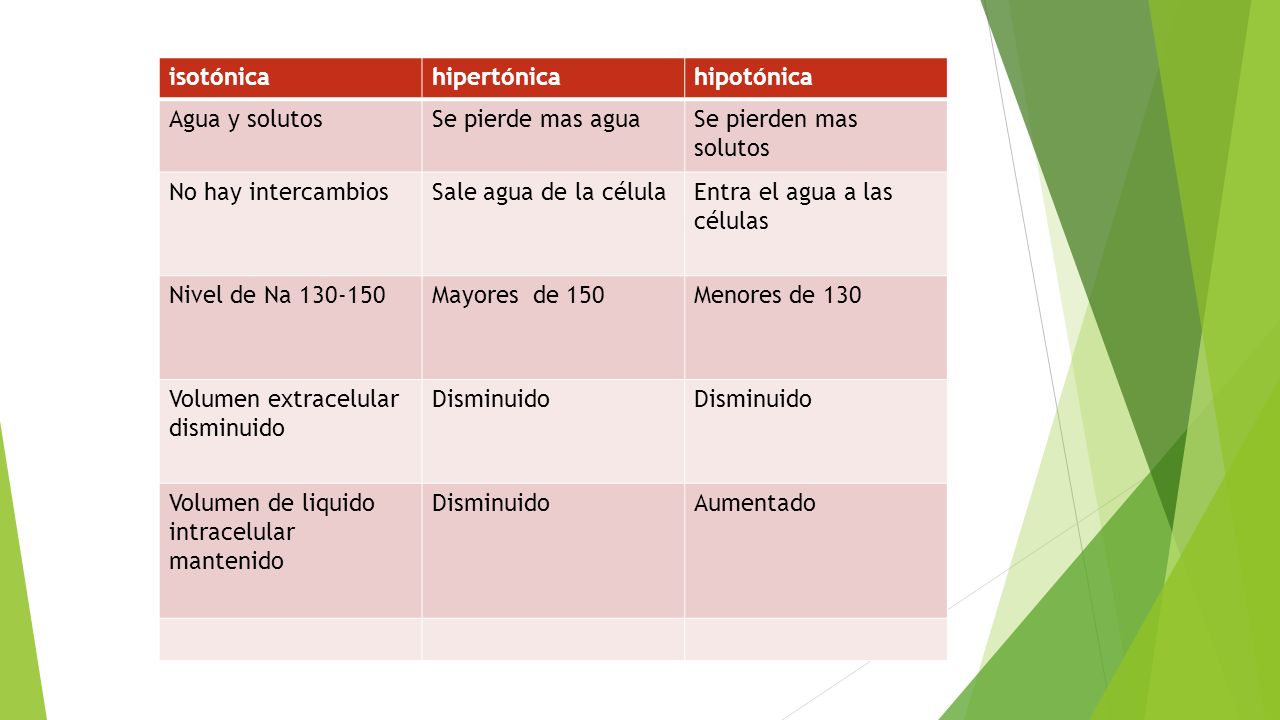 | isotónica | hipertónica | hipotónica |
|---|---|---|
| Agua y solutos | Se pierde mas agua | Se pierden mas solutos |
| No hay intercambios | Sale agua de la célula | Entra el agua a las células |
| Nivel de Na 130-150 | Mayores de 150 | Menores de 130 |
| Volumen extracelular disminuido | Disminuido | Disminuido |
| Volumen de liquido intracelular mantenido | Disminuido | Aumentado |
| | | |